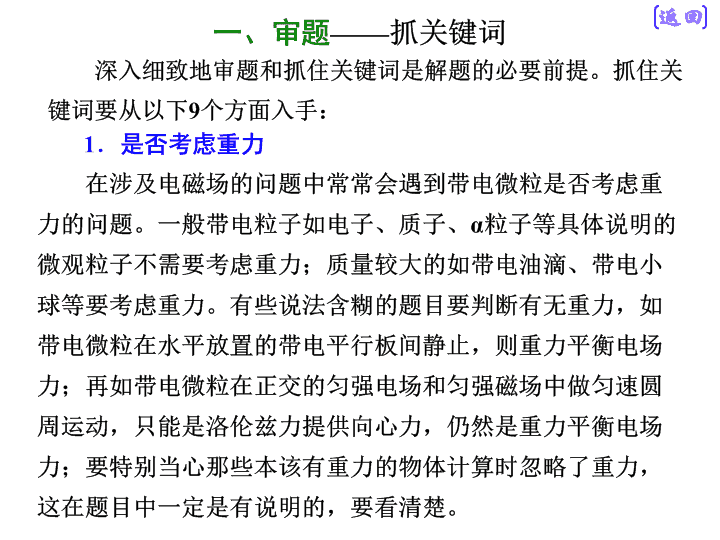 [返回]

一、审题——抓关键词

深入细致地审题和抓住关键词是解题的必要前提。抓住关键词要从以下9个方面入手：

1．是否考虑重力

在涉及电磁场的问题中常常会遇到带电微粒是否考虑重力的问题。一般带电粒子如电子、质子、α粒子等具体说明的微观粒子不需要考虑重力；质量较大的如带电油滴、带电小球等要考虑重力。有些说法含糊的题目要判断有无重力，如带电微粒在水平放置的带电平行板间静止，则重力平衡电场力；再如带电微粒在正交的匀强电场和匀强磁场中做匀速圆周运动，只能是洛伦兹力提供向心力，仍然是重力平衡电场力；要特别当心那些本该有重力的物体计算时忽略了重力，这在题目中一定是有说明的，要看清楚。